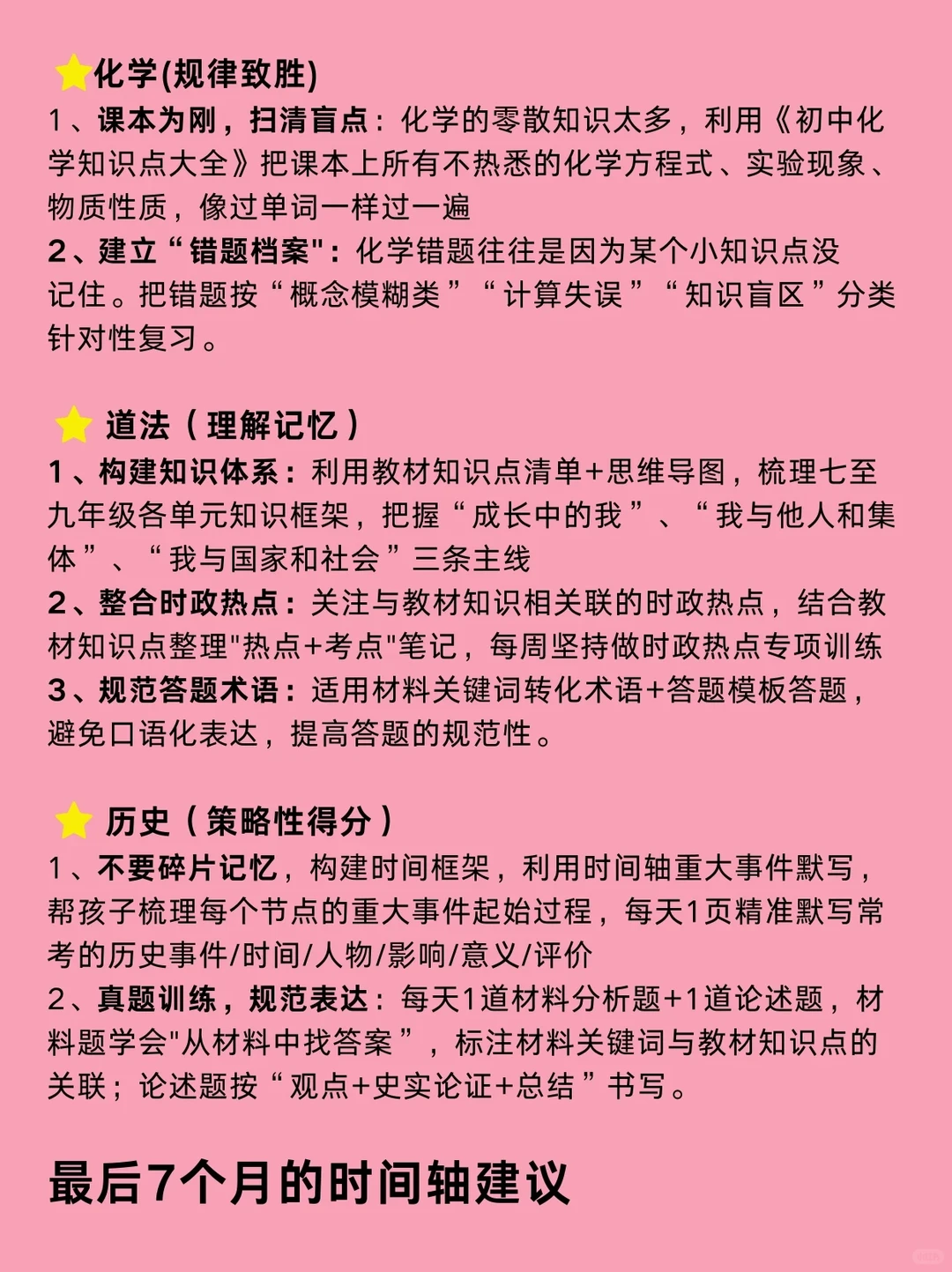 ⭐化学(规律致胜)
1、课本为刚，扫清盲点：化学的零散知识太多，利用《初中化学知识点大全》把课本上所有不热悉的化学方程式、实验现象、物质性质，像过单词一样过一遍
2、建立“错题档案"：化学错题往往是因为某个小知识点没记住。把错题按“概念模糊类”“计算失误”“知识盲区”分类针对性复习。

⭐ 道法（理解记忆）
1、构建知识体系：利用教材知识点清单+思维导图，梳理七至九年级各单元知识框架，把握“成长中的我”、“我与他人和集体”、“我与国家和社会”三条主线
2、整合时政热点：关注与教材知识相关联的时政热点，结合教材知识点整理"热点+考点"笔记，每周坚持做时政热点专项训练
3、规范答题术语：适用材料关键词转化术语+答题模板答题，避免口语化表达，提高答题的规范性。

⭐ 历史（策略性得分）
1、不要碎片记忆，构建时间框架，利用时间轴重大事件默写，帮孩子梳理每个节点的重大事件起始过程，每天1页精准默写常考的历史事件/时间/人物/影响/意义/评价
2、真题训练，规范表达：每天1道材料分析题+1道论述题，材料题学会"从材料中找答案”，标注材料关键词与教材知识点的关联；论述题按“观点+史实论证+总结”书写。

最后7个月的时间轴建议